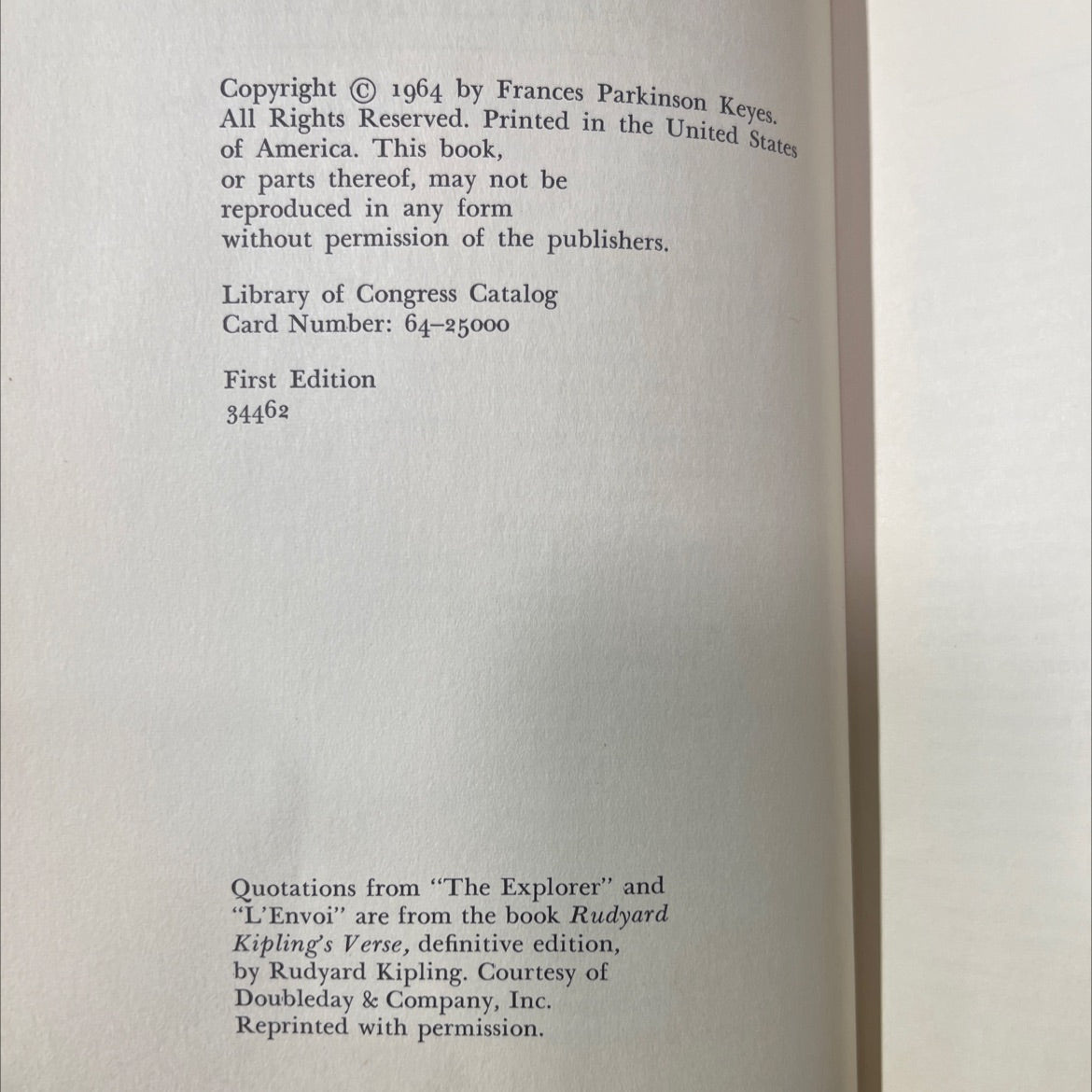 Copyright © 1964 by Frances Parkinson Keyes. All Rights Reserved. Printed in the United States of America. This book, or parts thereof, may not be reproduced in any form without permission of the publishers.

Library of Congress Catalog Card Number: 64-25000

First Edition
34462

Quotations from "The Explorer" and "L'Envoi" are from the book Rudyard Kipling's Verse, definitive edition, by Rudyard Kipling. Courtesy of Doubleday & Company, Inc. Reprinted with permission.